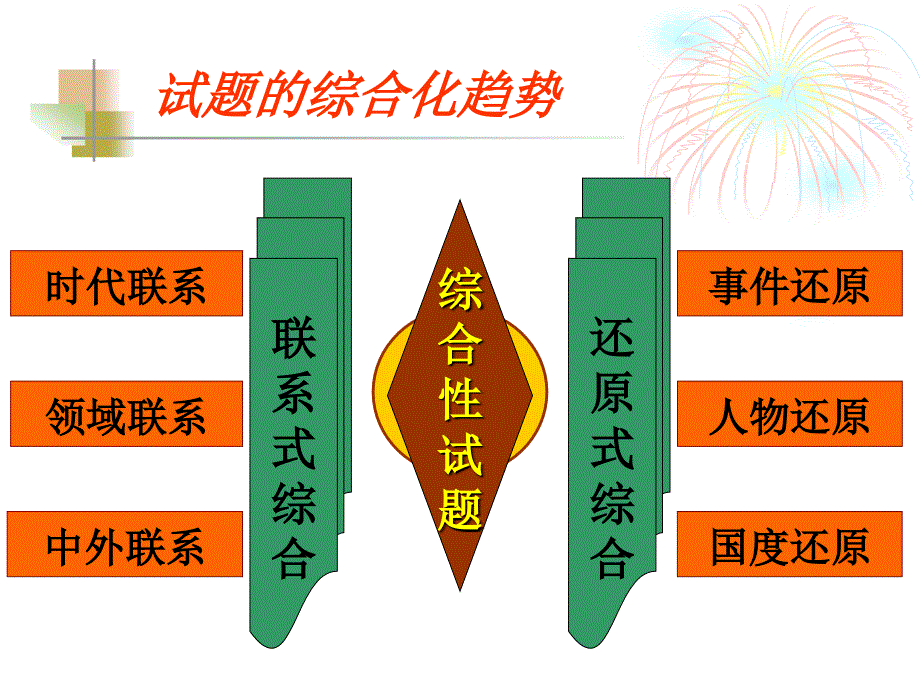 试题的综合化趋势

时代联系

领域联系

中外联系

联系式综合

综合性试题

还原式综合

事件还原

人物还原

国度还原